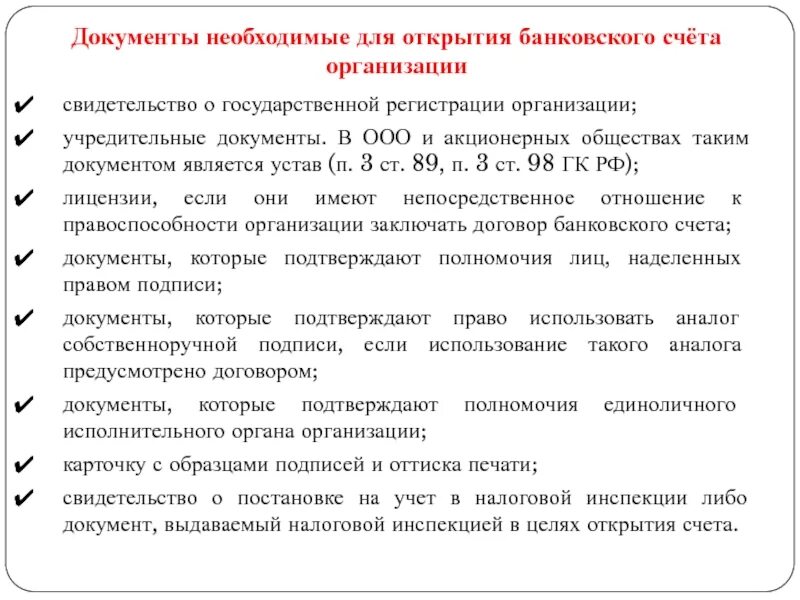 Документы необходимые для открытия банковского счёта организации

✔ свидетельство о государственной регистрации организации;

✔ учредительные документы. В ООО и акционерных обществах таким документом является устав (п. 3 ст. 89, п. 3 ст. 98 ГК РФ);

✔ лицензии, если они имеют непосредственное отношение к правоспособности организации заключать договор банковского счета;

✔ документы, которые подтверждают полномочия лиц, наделенных правом подписи;

✔ документы, которые подтверждают право использовать аналог собственноручной подписи, если использование такого аналога предусмотрено договором;

✔ документы, которые подтверждают полномочия единоличного исполнительного органа организации;

✔ карточку с образцами подписей и оттиска печати;

✔ свидетельство о постановке на учет в налоговой инспекции либо документ, выдаваемый налоговой инспекцией в целях открытия счета.